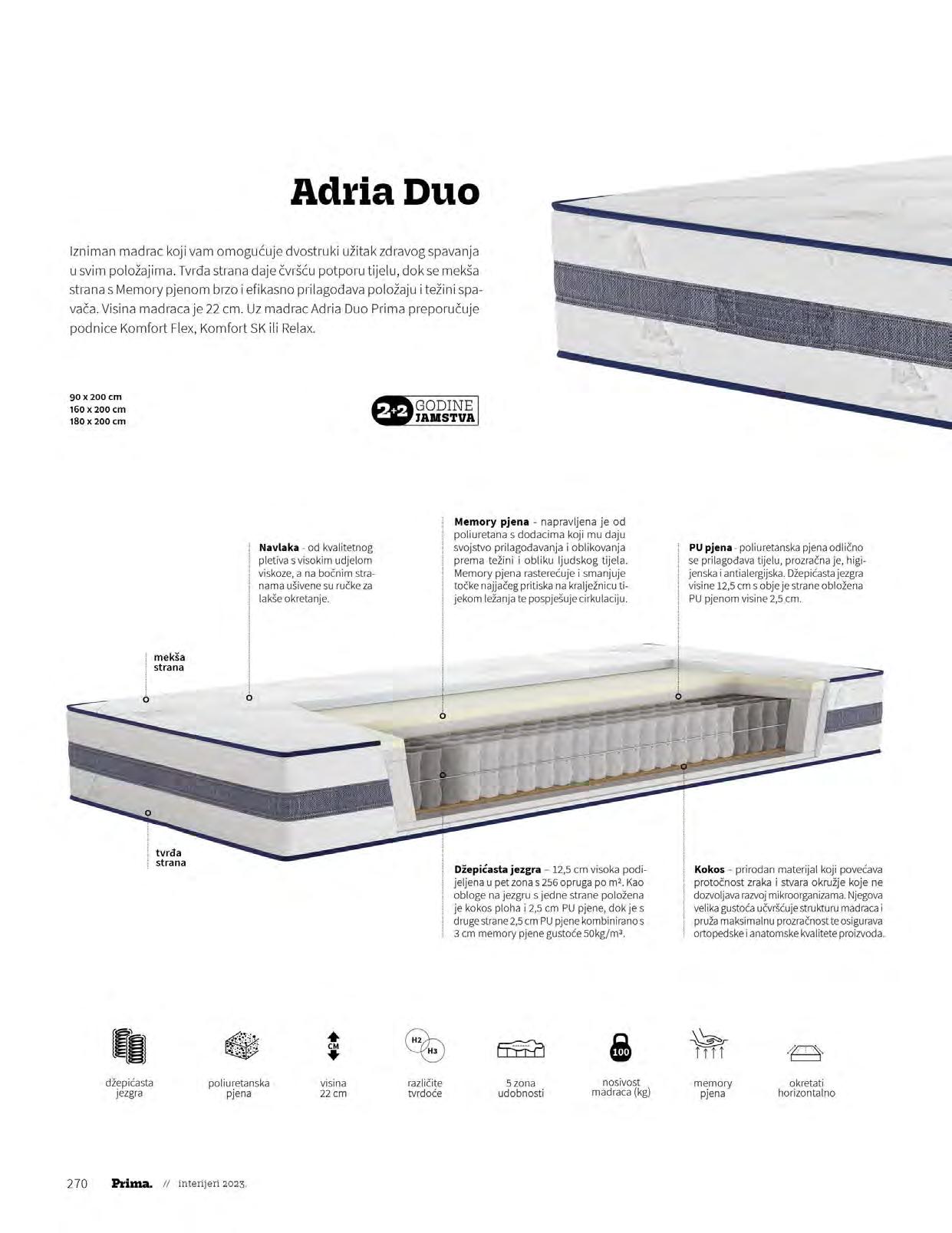 Adria Duo

Izniman madrac koji vam omogućuje dvostruki užitak zdravog spavanja u svim položajima. Tvrđa strana daje čvršću potporu tijelu, dok se mekša strana s Memory pjenom brzo i efikasno prilagođava položaju i težini spavača. Visina madraca je 22 cm. Uz madrac Adria Duo Prima preporučuje podnice Komfort Flex, Komfort SK ili Relax.

90 x 200 cm
160 x 200 cm
180 x 200 cm

2+2 GODINE JAMSTVA

Navlaka - od kvalitetnog pletiva s visokim udjelom viskoze, a na bočnim stranama ušivene su ručke za lakše okretanje.

Memory pjena - napravljena je od poliuretana s dodacima koji mu daju svojstvo prilagođavanja i oblikovanja prema težini i obliku ljudskog tijela. Memory pjena rasterećuje i smanjuje točke najjačeg pritiska na kralježnicu tijekom ležanja te pospješuje cirkulaciju.

PU pjena - poliuretanska pjena odlično se prilagođava tijelu, prozračna je, higijenska i antialergijska. Džepičasta jezgra visine 12,5 cm s obje je strane obložena PU pjenom visine 2,5 cm.

mekša strana

tvrđa strana

Džepićasta jezgra – 12,5 cm visoka podijeljena u pet zona s 256 opruga po m². Kao obloge na jezgru s jedne strane položena je kokos ploha i 2,5 cm PU pjene, dok je s druge strane 2,5 cm PU pjene kombinirano s 3 cm memory pjene gustoće 50kg/m³.

Kokos – prirodan materijal koji povećava protočnost zraka i stvara okružje koje ne dozvoljava razvoj mikroorganizama. Njegova velika gustoća učvršćuje strukturu madraca i pruža maksimalnu prozračnost te osigurava ortopedske i anatomske kvalitete proizvoda.

džepićasta jezgra

poliuretanska pjena

CM
visina 22 cm

H2 H3
različite tvrdoće

5 zona udobnosti

100
nosivost madraca (kg)

memory pjena

okretati horizontalno

270 Prima. // interijeri 2023.